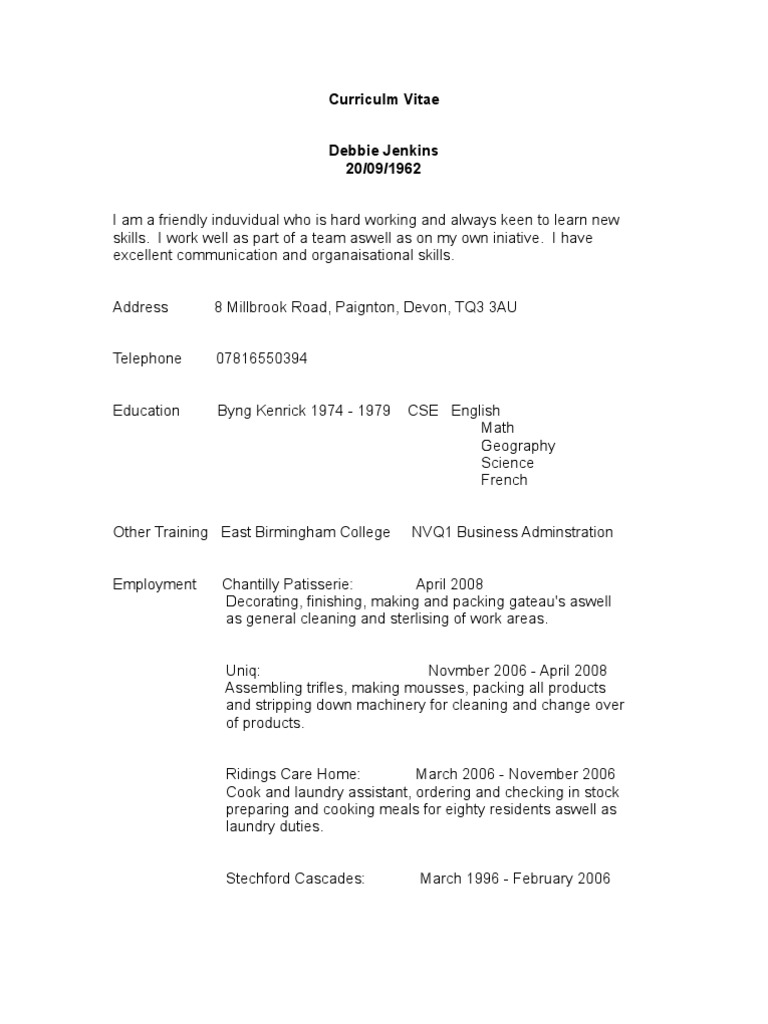 Curriculm Vitae

Debbie Jenkins
20/09/1962

I am a friendly induvidual who is hard working and always keen to learn new skills. I work well as part of a team aswell as on my own iniative. I have excellent communication and organaisational skills.

Address 8 Millbrook Road, Paignton, Devon, TQ3 3AU

Telephone 07816550394

Education Byng Kenrick 1974 - 1979 CSE English
Math
Geography
Science
French

Other Training East Birmingham College NVQ1 Business Adminstration

Employment Chantilly Patisserie: April 2008
Decorating, finishing, making and packing gateau's aswell as general cleaning and sterlising of work areas.

Uniq: Novmber 2006 - April 2008
Assembling trifles, making mousses, packing all products and stripping down machinery for cleaning and change over of products.

Ridings Care Home: March 2006 - November 2006
Cook and laundry assistant, ordering and checking in stock preparing and cooking meals for eighty residents aswell as laundry duties.

Stechford Cascades: March 1996 - February 2006